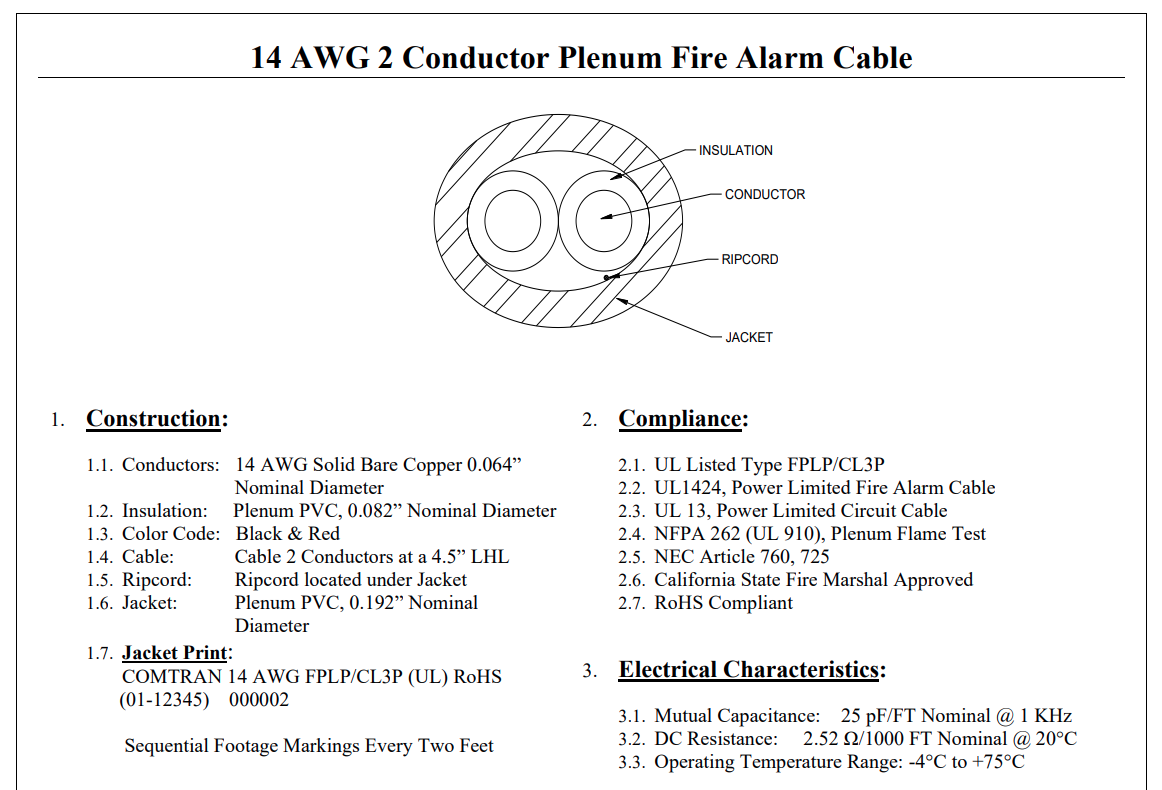 14 AWG 2 Conductor Plenum Fire Alarm Cable

INSULATION

CONDUCTOR

RIPCORD

JACKET

1. Construction:

1.1. Conductors: 14 AWG Solid Bare Copper 0.064” Nominal Diameter
1.2. Insulation: Plenum PVC, 0.082” Nominal Diameter
1.3. Color Code: Black & Red
1.4. Cable: Cable 2 Conductors at a 4.5” LHL
1.5. Ripcord: Ripcord located under Jacket
1.6. Jacket: Plenum PVC, 0.192” Nominal Diameter

1.7. Jacket Print:
COMTRAN 14 AWG FPLP/CL3P (UL) RoHS (01-12345) 000002

Sequential Footage Markings Every Two Feet

2. Compliance:

2.1. UL Listed Type FPLP/CL3P
2.2. UL1424, Power Limited Fire Alarm Cable
2.3. UL 13, Power Limited Circuit Cable
2.4. NFPA 262 (UL 910), Plenum Flame Test
2.5. NEC Article 760, 725
2.6. California State Fire Marshal Approved
2.7. RoHS Compliant

3. Electrical Characteristics:

3.1. Mutual Capacitance: 25 pF/FT Nominal @ 1 KHz
3.2. DC Resistance: 2.52 Ω/1000 FT Nominal @ 20°C
3.3. Operating Temperature Range: -4°C to +75°C